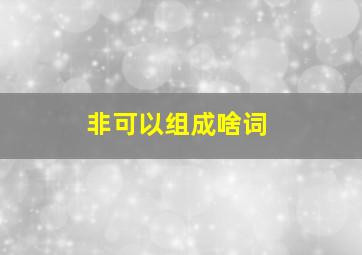 非可以组成啥词